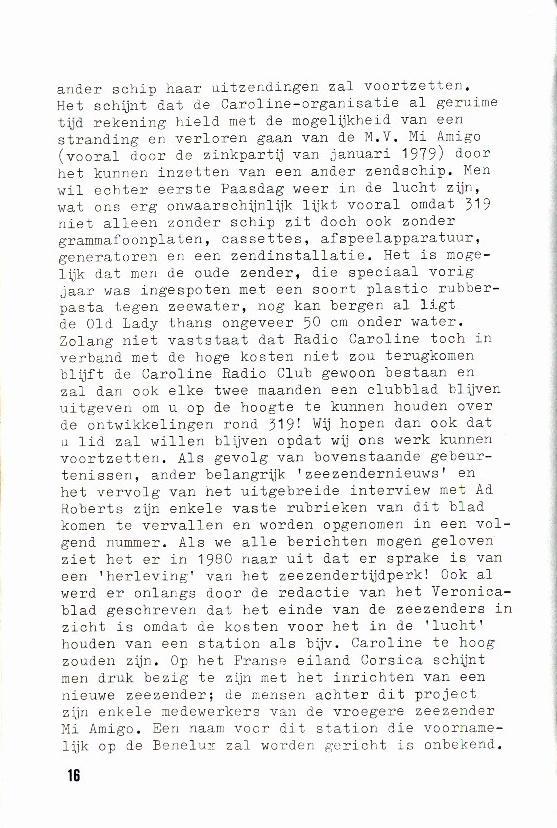 ander schip haar uitzendingen zal voortzetten. Het schijnt dat de Caroline-organisatie al geruime tijd rekening hield met de mogelijkheid van een stranding en verloren gaan van de M.V. Mi Amigo (vooral door de zinkpartij van januari 1979) door het kunnen inzetten van een ander zendschip. Men wil echter eerste Paasdag weer in de lucht zijn, wat ons erg onwaarschijnlijk lijkt vooral omdat 319 niet alleen zonder schip zit doch ook zonder grammafoonplaten, cassettes, afspeelapparatuur, generatoren en een zendinstallatie. Het is mogelijk dat men de oude zender, die speciaal vorig jaar was ingespoten met een soort plastic rubberpasta tegen zeewater, nog kan bergen al ligt de Old Lady thans ongeveer 50 cm onder water. Zolang niet vaststaat dat Radio Caroline toch in verband met de hoge kosten niet zou terugkomen blijft de Caroline Radio Club gewoon bestaan en zal dan ook elke twee maanden een clubblad blijven uitgeven om u op de hoogte te kunnen houden over de ontwikkelingen rond 319! Wij hopen dan ook dat u lid zal willen blijven opdat wij ons werk kunnen voortzetten. Als gevolg van bovenstaande gebeurtenissen, ander belangrijk 'zeezendernieuws' en het vervolg van het uitgebreide interview met Ad Roberts zijn enkele vaste rubrieken van dit blad komen te vervallen en worden opgenomen in een volgend nummer. Als we alle berichten mogen geloven ziet het er in 1980 naar uit dat er sprake is van een 'herleving' van het zeezendertijdperk! Ook al werd er onlangs door de redactie van het Veronicablad geschreven dat het einde van de zeezenders in zicht is omdat de kosten voor het in de 'lucht' houden van een station als bijv. Caroline te hoog zouden zijn. Op het Franse eiland Corsica schijnt men druk bezig te zijn met het inrichten van een nieuwe zeezender; de mensen achter dit project zijn enkele medewerkers van de vroegere zeezender Mi Amigo. Een naam voor dit station die voornamelijk op de Benelux zal worden gericht is onbekend.

16